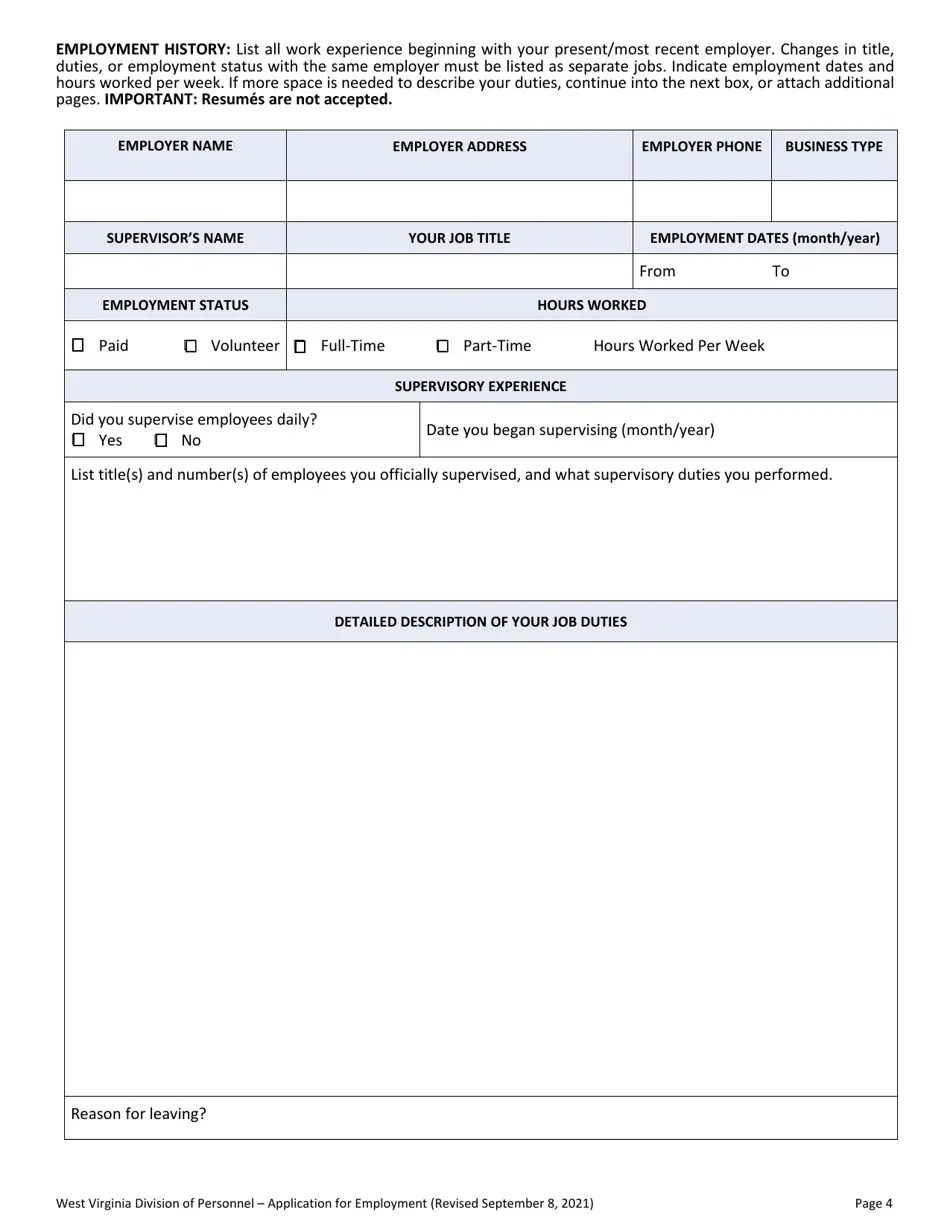 **EMPLOYMENT HISTORY:** List all work experience beginning with your present/most recent employer. Changes in title, duties, or employment status with the same employer must be listed as separate jobs. Indicate employment dates and hours worked per week. If more space is needed to describe your duties, continue into the next box, or attach additional pages. **IMPORTANT: Resumés are not accepted.**

| EMPLOYER NAME | EMPLOYER ADDRESS | EMPLOYER PHONE | BUSINESS TYPE |
|---|---|---|---|
| | | | |

| SUPERVISOR'S NAME | YOUR JOB TITLE | EMPLOYMENT DATES (month/year) |
|---|---|---|
| | | From To |

| EMPLOYMENT STATUS | HOURS WORKED |
|---|---|
| ☐ Paid ☐ Volunteer | ☐ Full-Time ☐ Part-Time Hours Worked Per Week |

SUPERVISORY EXPERIENCE

| Did you supervise employees daily? ☐ Yes ☐ No | Date you began supervising (month/year) |
|---|---|

List title(s) and number(s) of employees you officially supervised, and what supervisory duties you performed.

DETAILED DESCRIPTION OF YOUR JOB DUTIES

Reason for leaving?

West Virginia Division of Personnel – Application for Employment (Revised September 8, 2021)

Page 4